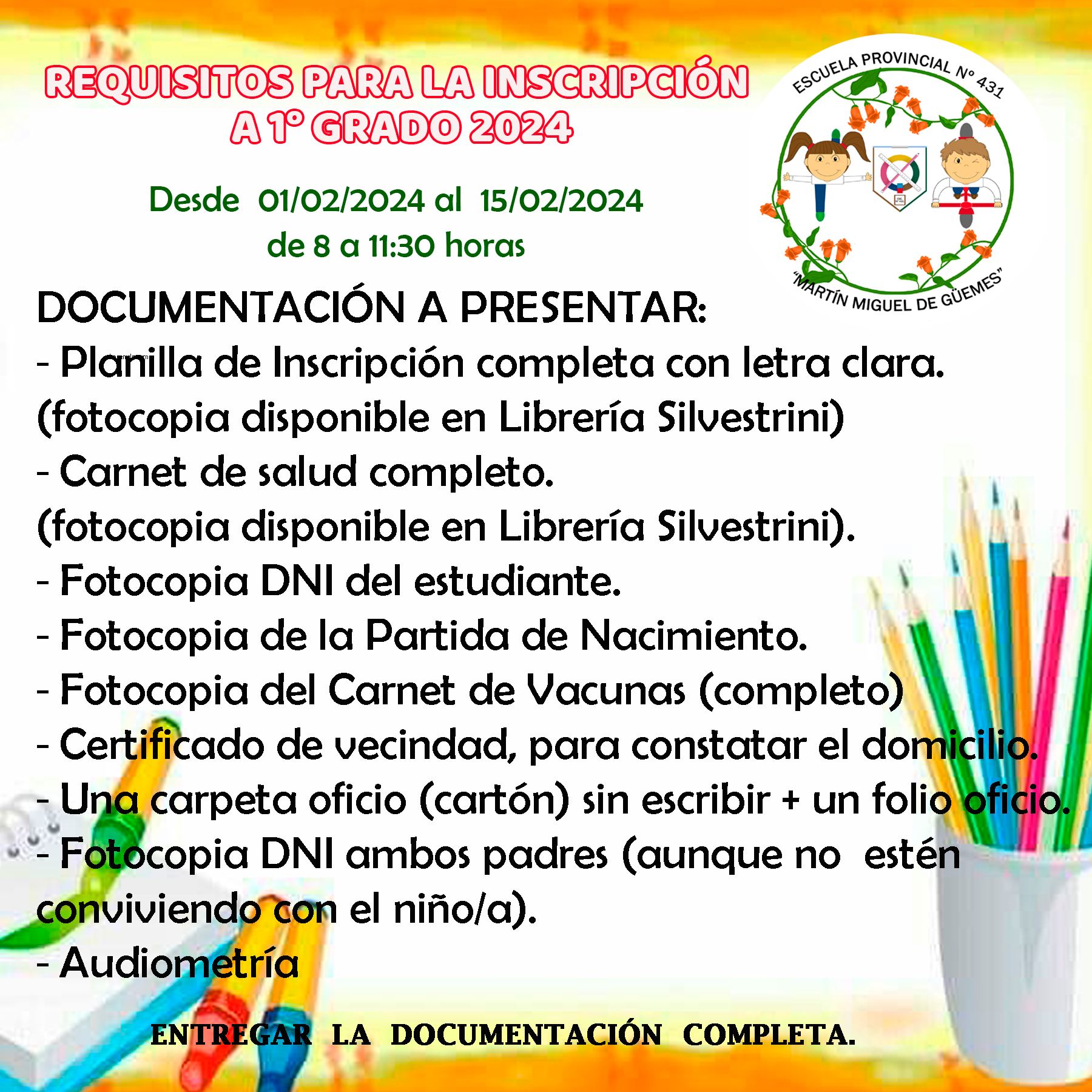 REQUISITOS PARA LA INSCRIPCIÓN A 1° GRADO 2024

Desde 01/02/2024 al 15/02/2024
de 8 a 11:30 horas

ESCUELA PROVINCIAL N° 431
"MARTÍN MIGUEL DE GÜEMES"

DOCUMENTACIÓN A PRESENTAR:
- Planilla de Inscripción completa con letra clara. (fotocopia disponible en Librería Silvestrini)
- Carnet de salud completo. (fotocopia disponible en Librería Silvestrini).
- Fotocopia DNI del estudiante.
- Fotocopia de la Partida de Nacimiento.
- Fotocopia del Carnet de Vacunas (completo)
- Certificado de vecindad, para constatar el domicilio.
- Una carpeta oficio (cartón) sin escribir + un folio oficio.
- Fotocopia DNI ambos padres (aunque no estén conviviendo con el niño/a).
- Audiometría

ENTREGAR LA DOCUMENTACIÓN COMPLETA.